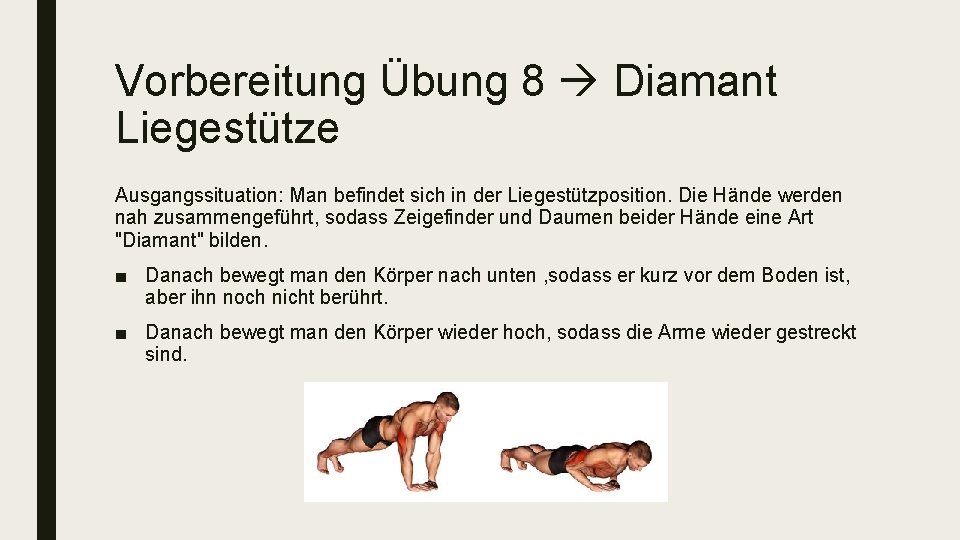 Vorbereitung Übung 8 → Diamant Liegestütze

Ausgangssituation: Man befindet sich in der Liegestützposition. Die Hände werden nah zusammengeführt, sodass Zeigefinder und Daumen beider Hände eine Art "Diamant" bilden.

■ Danach bewegt man den Körper nach unten ,sodass er kurz vor dem Boden ist, aber ihn noch nicht berührt.

■ Danach bewegt man den Körper wieder hoch, sodass die Arme wieder gestreckt sind.